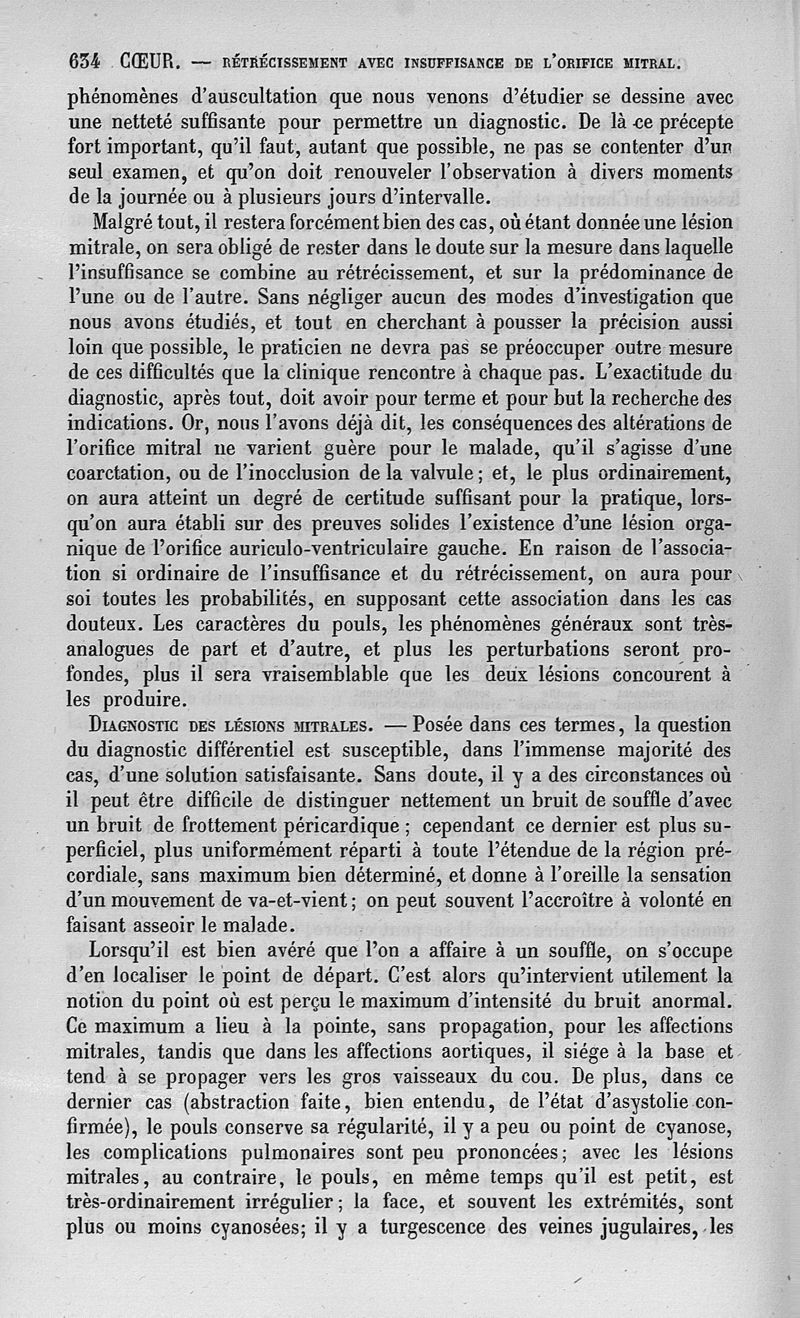 634 CŒUR. — RÉTRÉCISSEMENT AVEC INSUFFISANCE DE L'ORIFICE MITRAL.

phénomènes d'auscultation que nous venons d'étudier se dessine avec une netteté suffisante pour permettre un diagnostic. De là ce précepte fort important, qu'il faut, autant que possible, ne pas se contenter d'un seul examen, et qu'on doit renouveler l'observation à divers moments de la journée ou à plusieurs jours d'intervalle.

Malgré tout, il restera forcément bien des cas, où étant donnée une lésion mitrale, on sera obligé de rester dans le doute sur la mesure dans laquelle l'insuffisance se combine au rétrécissement, et sur la prédominance de l'une ou de l'autre. Sans négliger aucun des modes d'investigation que nous avons étudiés, et tout en cherchant à pousser la précision aussi loin que possible, le praticien ne devra pas se préoccuper outre mesure de ces difficultés que la clinique rencontre à chaque pas. L'exactitude du diagnostic, après tout, doit avoir pour terme et pour but la recherche des indications. Or, nous l'avons déjà dit, les conséquences des altérations de l'orifice mitral ne varient guère pour le malade, qu'il s'agisse d'une coarctation, ou de l'inocclusion de la valvule; et, le plus ordinairement, on aura atteint un degré de certitude suffisant pour la pratique, lorsqu'on aura établi sur des preuves solides l'existence d'une lésion organique de l'orifice auriculo-ventriculaire gauche. En raison de l'association si ordinaire de l'insuffisance et du rétrécissement, on aura pour soi toutes les probabilités, en supposant cette association dans les cas douteux. Les caractères du pouls, les phénomènes généraux sont très-analogues de part et d'autre, et plus les perturbations seront profondes, plus il sera vraisemblable que les deux lésions concourent à les produire.

DIAGNOSTIC DES LÉSIONS MITRALES. — Posée dans ces termes, la question du diagnostic différentiel est susceptible, dans l'immense majorité des cas, d'une solution satisfaisante. Sans doute, il y a des circonstances où il peut être difficile de distinguer nettement un bruit de souffle d'avec un bruit de frottement péricardique; cependant ce dernier est plus superficiel, plus uniformément réparti à toute l'étendue de la région précordiale, sans maximum bien déterminé, et donne à l'oreille la sensation d'un mouvement de va-et-vient; on peut souvent l'accroître à volonté en faisant asseoir le malade.

Lorsqu'il est bien avéré que l'on a affaire à un souffle, on s'occupe d'en localiser le point de départ. C'est alors qu'intervient utilement la notion du point où est perçu le maximum d'intensité du bruit anormal. Ce maximum a lieu à la pointe, sans propagation, pour les affections mitrales, tandis que dans les affections aortiques, il siége à la base et tend à se propager vers les gros vaisseaux du cou. De plus, dans ce dernier cas (abstraction faite, bien entendu, de l'état d'asystolie confirmée), le pouls conserve sa régularité, il y a peu ou point de cyanose, les complications pulmonaires sont peu prononcées; avec les lésions mitrales, au contraire, le pouls, en même temps qu'il est petit, est très-ordinairement irrégulier; la face, et souvent les extrémités, sont plus ou moins cyanosées; il y a turgescence des veines jugulaires, les